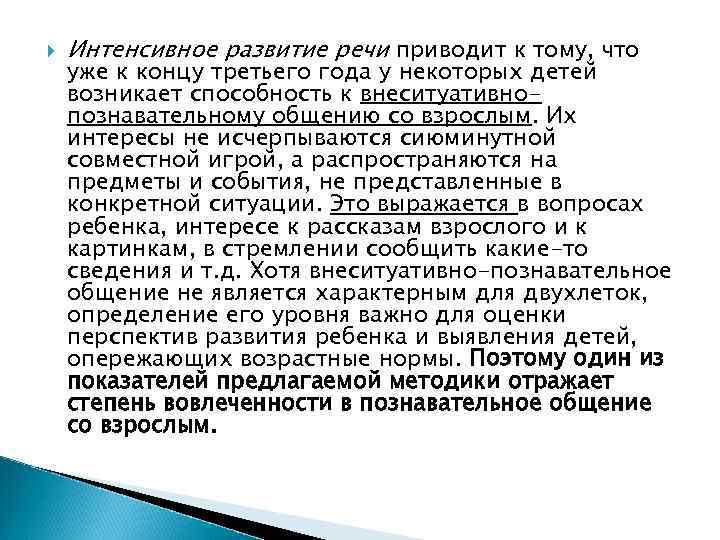 Интенсивное развитие речи приводит к тому, что уже к концу третьего года у некоторых детей возникает способность к внеситуативно-познавательному общению со взрослым. Их интересы не исчерпываются сиюминутной совместной игрой, а распространяются на предметы и события, не представленные в конкретной ситуации. Это выражается в вопросах ребенка, интересе к рассказам взрослого и к картинкам, в стремлении сообщить какие-то сведения и т.д. Хотя внеситуативно-познавательное общение не является характерным для двухлеток, определение его уровня важно для оценки перспектив развития ребенка и выявления детей, опережающих возрастные нормы. Поэтому один из показателей предлагаемой методики отражает степень вовлеченности в познавательное общение со взрослым.